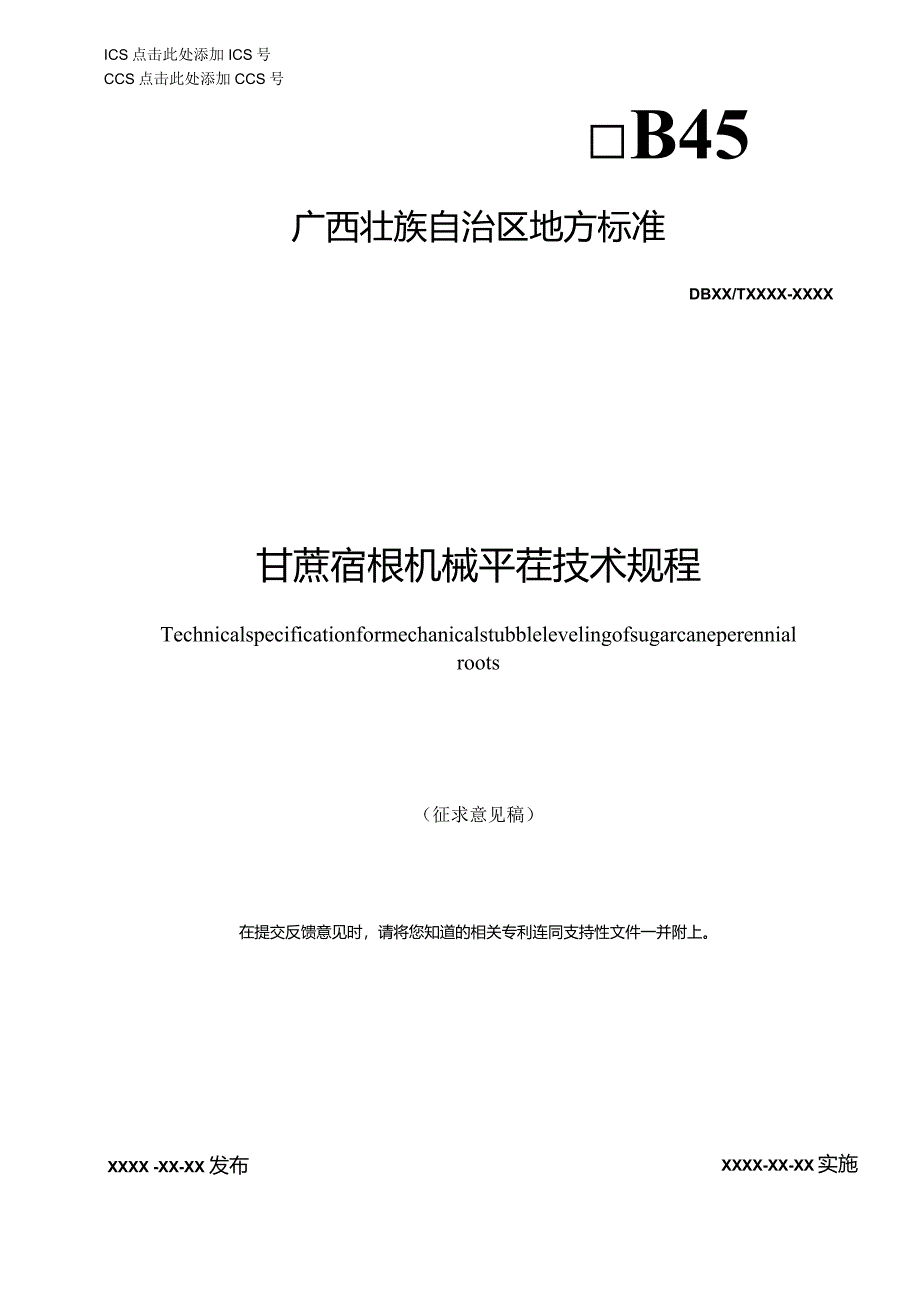 ICS 点击此处添加 ICS 号
CCS 点击此处添加 CCS 号

□B45

广西壮族自治区地方标准

DBXX/TXXXX-XXXX

甘蔗宿根机械平茬技术规程

Technicalspecificationformechanicalstubblelevelingofsugarcaneperennial roots

（征求意见稿）

在提交反馈意见时，请将您知道的相关专利连同支持性文件一并附上。

XXXX -XX-XX 发布

XXXX-XX-XX 实施